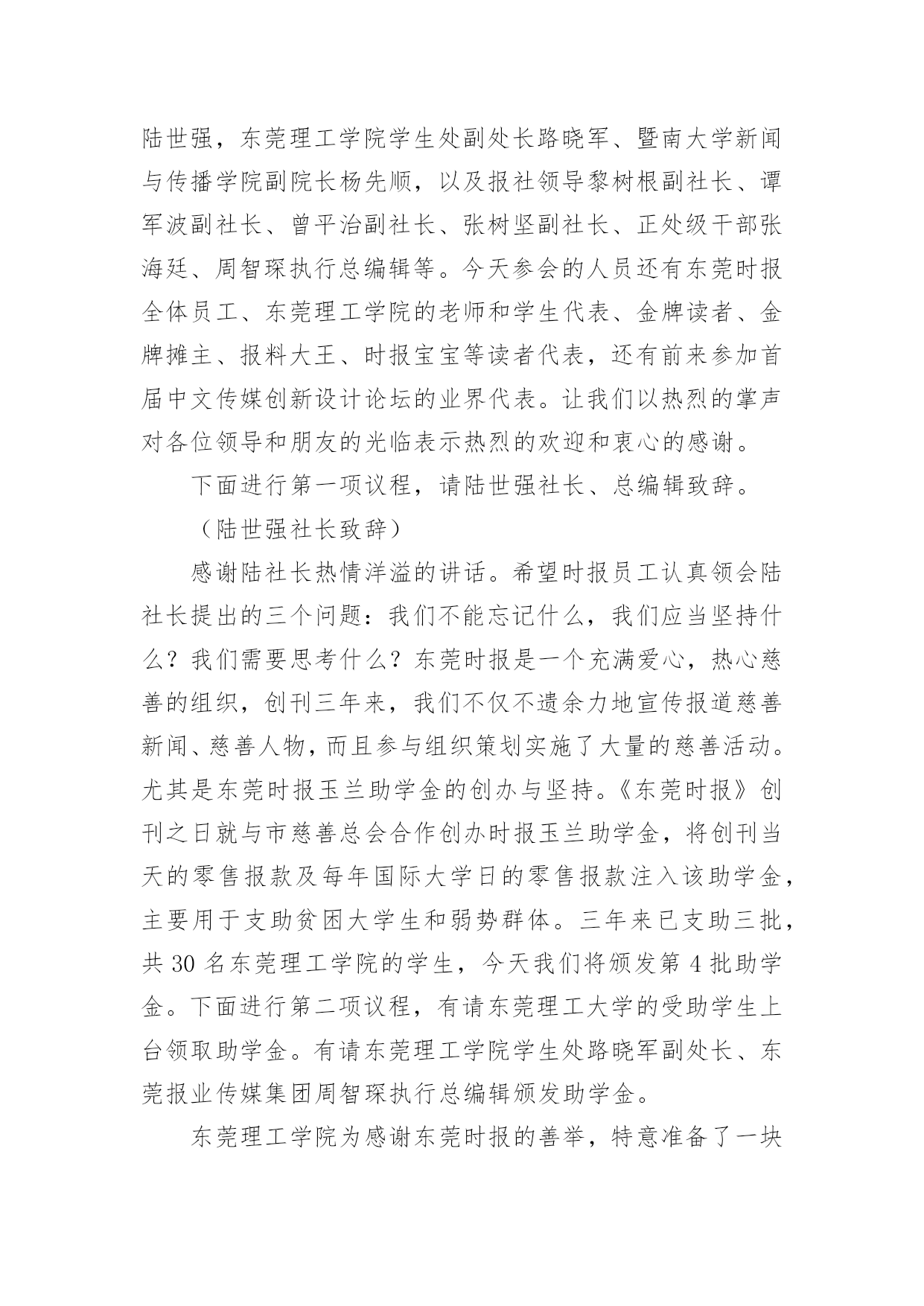 陆世强，东莞理工学院学生处副处长路晓军、暨南大学新闻与传播学院副院长杨先顺，以及报社领导黎树根副社长、谭军波副社长、曾平治副社长、张树坚副社长、正处级干部张海廷、周智琛执行总编辑等。今天参会的人员还有东莞时报全体员工、东莞理工学院的老师和学生代表、金牌读者、金牌摊主、报料大王、时报宝宝等读者代表，还有前来参加首届中文传媒创新设计论坛的业界代表。让我们以热烈的掌声对各位领导和朋友的光临表示热烈的欢迎和衷心的感谢。

下面进行第一项议程，请陆世强社长、总编辑致辞。

（陆世强社长致辞）

感谢陆社长热情洋溢的讲话。希望时报员工认真领会陆社长提出的三个问题：我们不能忘记什么，我们应当坚持什么？我们需要思考什么？东莞时报是一个充满爱心，热心慈善的组织，创刊三年来，我们不仅不遗余力地宣传报道慈善新闻、慈善人物，而且参与组织策划实施了大量的慈善活动。尤其是东莞时报玉兰助学金的创办与坚持。《东莞时报》创刊之日就与市慈善总会合作创办时报玉兰助学金，将创刊当天的零售报款及每年国际大学日的零售报款注入该助学金，主要用于支助贫困大学生和弱势群体。三年来已支助三批，共 30 名东莞理工学院的学生，今天我们将颁发第 4 批助学金。下面进行第二项议程，有请东莞理工大学的受助学生上台领取助学金。有请东莞理工学院学生处路晓军副处长、东莞报业传媒集团周智琛执行总编辑颁发助学金。

东莞理工学院为感谢东莞时报的善举，特意准备了一块